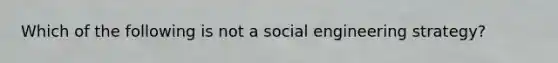 Which of the following is not a social engineering strategy?